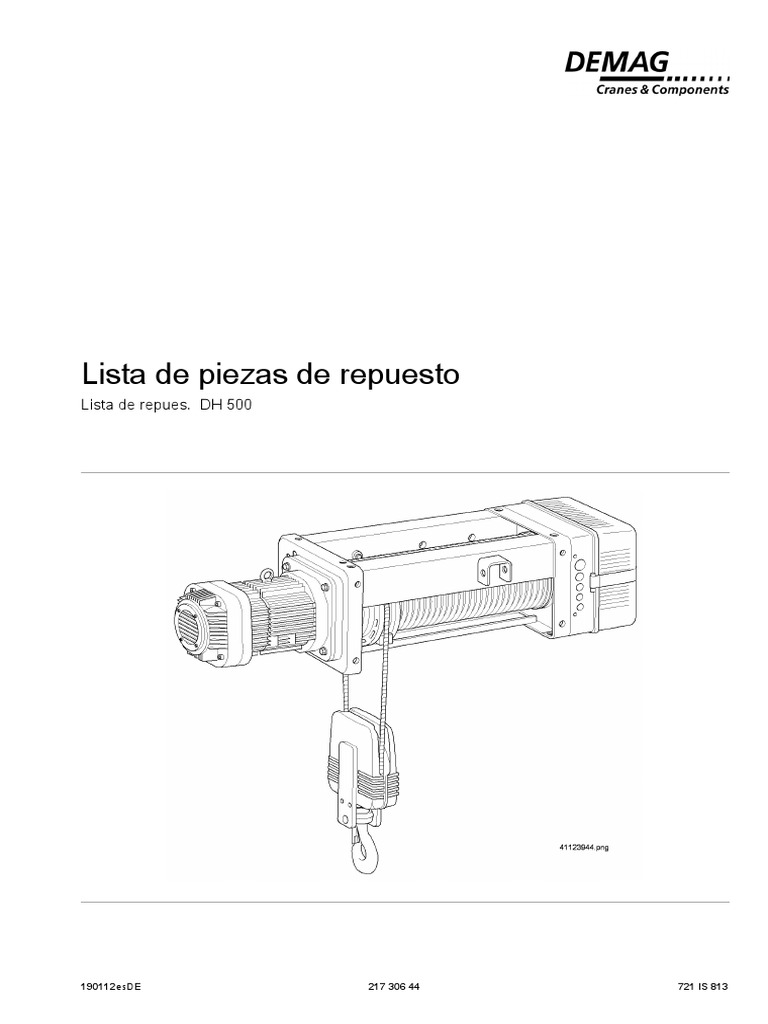 DEMAG
Cranes & Components

Lista de piezas de repuesto

Lista de repues. DH 500

41123944.png

190112esDE 217 306 44 721 IS 813